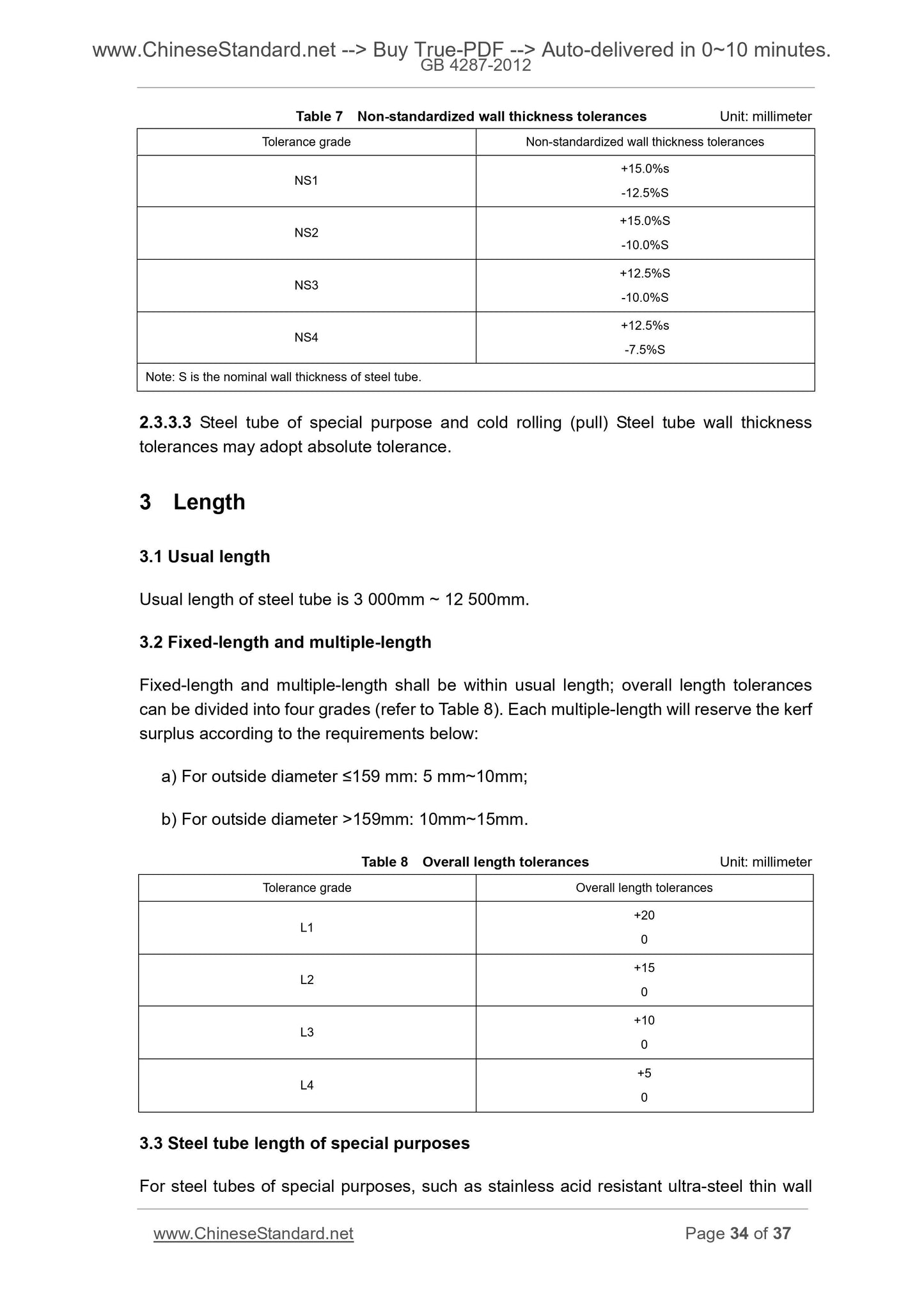 www.ChineseStandard.net --> Buy True-PDF --> Auto-delivered in 0~10 minutes.
GB 4287-2012

Table 7 Non-standardized wall thickness tolerances Unit: millimeter

| Tolerance grade | Non-standardized wall thickness tolerances |
|---|---|
| NS1 | +15.0%s -12.5%S |
| NS2 | +15.0%S -10.0%S |
| NS3 | +12.5%S -10.0%S |
| NS4 | +12.5%s -7.5%S |
| Note: S is the nominal wall thickness of steel tube. | |

2.3.3.3 Steel tube of special purpose and cold rolling (pull) Steel tube wall thickness tolerances may adopt absolute tolerance.

3 Length

3.1 Usual length

Usual length of steel tube is 3 000mm ~ 12 500mm.

3.2 Fixed-length and multiple-length

Fixed-length and multiple-length shall be within usual length; overall length tolerances can be divided into four grades (refer to Table 8). Each multiple-length will reserve the kerf surplus according to the requirements below:

a) For outside diameter ≤159 mm: 5 mm~10mm;

b) For outside diameter >159mm: 10mm~15mm.

Table 8 Overall length tolerances Unit: millimeter

| Tolerance grade | Overall length tolerances |
|---|---|
| L1 | +20 0 |
| L2 | +15 0 |
| L3 | +10 0 |
| L4 | +5 0 |

3.3 Steel tube length of special purposes

For steel tubes of special purposes, such as stainless acid resistant ultra-steel thin wall

www.ChineseStandard.net Page 34 of 37